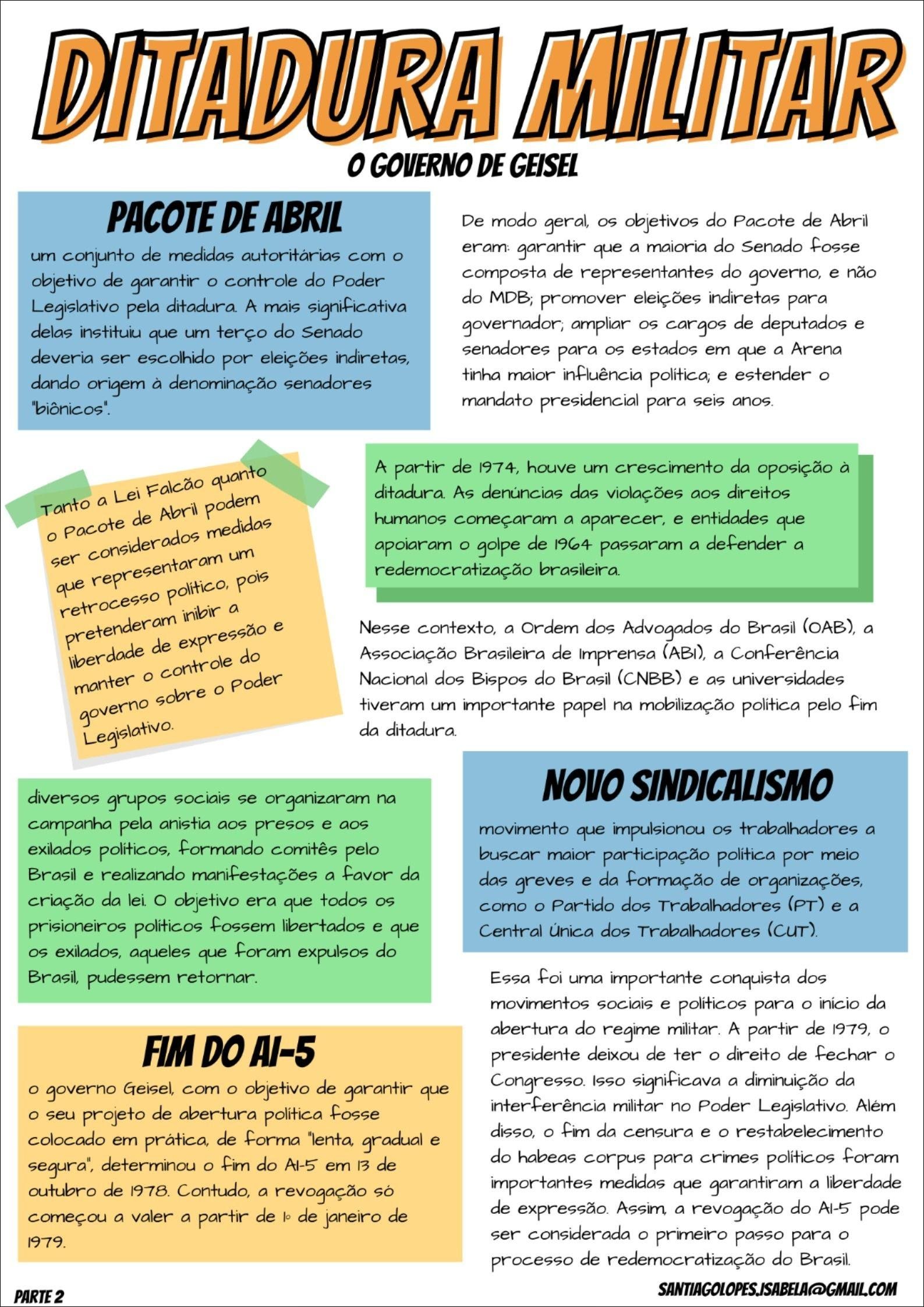 DITADURA MILITAR
O GOVERNO DE GEISEL

PACOTE DE ABRIL
um conjunto de medidas autoritárias com o objetivo de garantir o controle do Poder Legislativo pela ditadura. A mais significativa delas instituiu que um terço do Senado deveria ser escolhido por eleições indiretas, dando origem à denominação senadores "biônicos".

De modo geral, os objetivos do Pacote de Abril eram: garantir que a maioria do Senado fosse composta de representantes do governo, e não do MDB; promover eleições indiretas para governador; ampliar os cargos de deputados e senadores para os estados em que a Arena tinha maior influência política; e estender o mandato presidencial para seis anos.

Tanto a Lei Falcão quanto o Pacote de Abril podem ser considerados medidas que representaram um retrocesso político, pois pretenderam inibir a liberdade de expressão e manter o controle do governo sobre o Poder Legislativo.

A partir de 1974, houve um crescimento da oposição à ditadura. As denúncias das violações aos direitos humanos começaram a aparecer, e entidades que apoiaram o golpe de 1964 passaram a defender a redemocratização brasileira.

Nesse contexto, a Ordem dos Advogados do Brasil (OAB), a Associação Brasileira de Imprensa (ABI), a Conferência Nacional dos Bispos do Brasil (CNBB) e as universidades tiveram um importante papel na mobilização política pelo fim da ditadura.

diversos grupos sociais se organizaram na campanha pela anistia aos presos e aos exilados políticos, formando comitês pelo Brasil e realizando manifestações a favor da criação da lei. O objetivo era que todos os prisioneiros políticos fossem libertados e que os exilados, aqueles que foram expulsos do Brasil, pudessem retornar.

NOVO SINDICALISMO
movimento que impulsionou os trabalhadores a buscar maior participação política por meio das greves e da formação de organizações, como o Partido dos Trabalhadores (PT) e a Central Única dos Trabalhadores (CUT).

FIM DO AI-5
o governo Geisel, com o objetivo de garantir que o seu projeto de abertura política fosse colocado em prática, de forma "lenta, gradual e segura", determinou o fim do AI-5 em 13 de outubro de 1978. Contudo, a revogação só começou a valer a partir de 1º de janeiro de 1979.

Essa foi uma importante conquista dos movimentos sociais e políticos para o início da abertura do regime militar. A partir de 1979, o presidente deixou de ter o direito de fechar o Congresso. Isso significava a diminuição da interferência militar no Poder Legislativo. Além disso, o fim da censura e o restabelecimento do habeas corpus para crimes políticos foram importantes medidas que garantiram a liberdade de expressão. Assim, a revogação do AI-5 pode ser considerada o primeiro passo para o processo de redemocratização do Brasil.

PARTE 2
SANTIAGOLOPES.ISABELA@GMAIL.COM